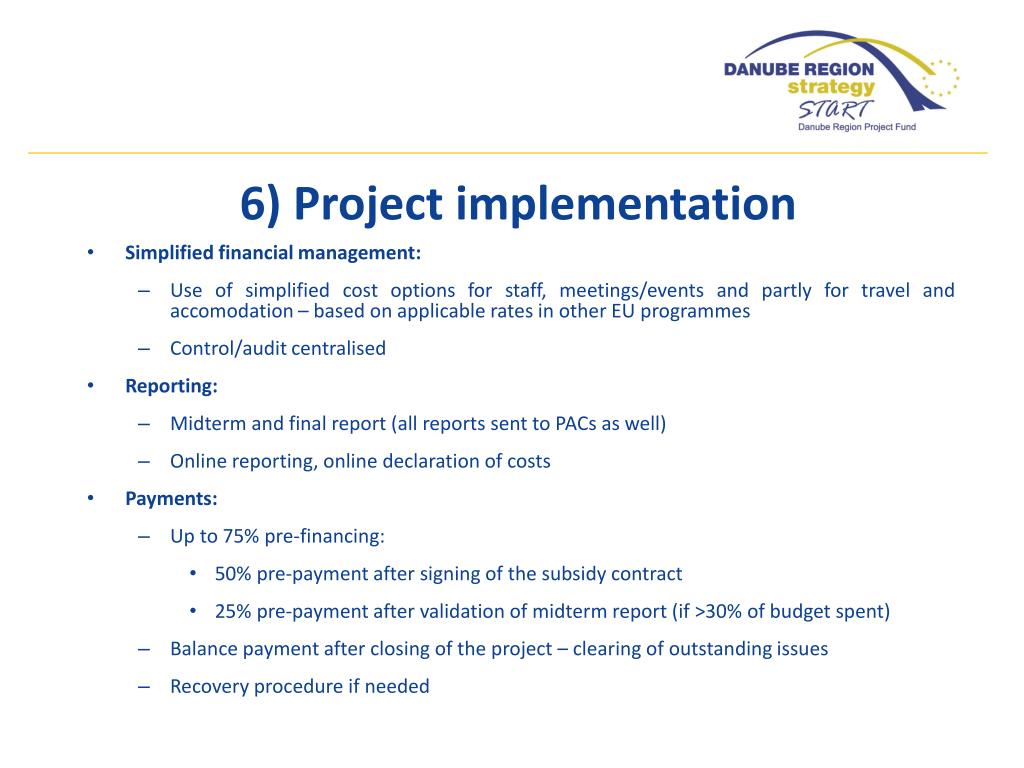 DANUBE REGION
strategy
START
Danube Region Project Fund

6) Project implementation

• Simplified financial management:
– Use of simplified cost options for staff, meetings/events and partly for travel and accomodation – based on applicable rates in other EU programmes
– Control/audit centralised
• Reporting:
– Midterm and final report (all reports sent to PACs as well)
– Online reporting, online declaration of costs
• Payments:
– Up to 75% pre-financing:
• 50% pre-payment after signing of the subsidy contract
• 25% pre-payment after validation of midterm report (if >30% of budget spent)
– Balance payment after closing of the project – clearing of outstanding issues
– Recovery procedure if needed